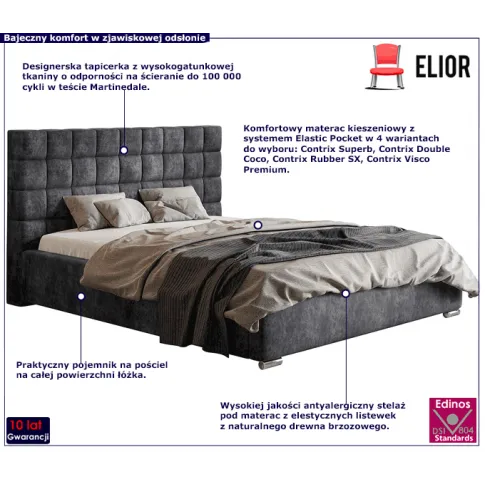 Bajeczny komfort w zjawiskowej odsłonie

ELIOR

Designerska tapicerka z wysokogatunkowej tkaniny o odporności na ścieranie do 100 000 cykli w teście Martinedale.

Komfortowy materac kieszeniowy z systemem Elastic Pocket w 4 wariantach do wyboru: Contrix Superb, Contrix Double Coco, Contrix Rubber SX, Contrix Visco Premium.

Praktyczny pojemnik na pościel na całej powierzchni łóżka.

Wysokiej jakości antyalergiczny stelaż pod materac z elestycznych listewek z naturalnego drewna brzozowego.

10 lat
Gwarancji

Edinos
DSI 804
Standards